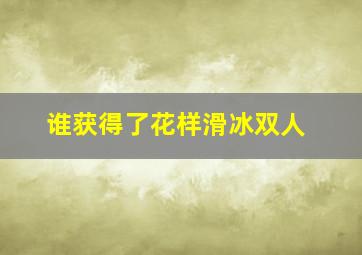 谁获得了花样滑冰双人